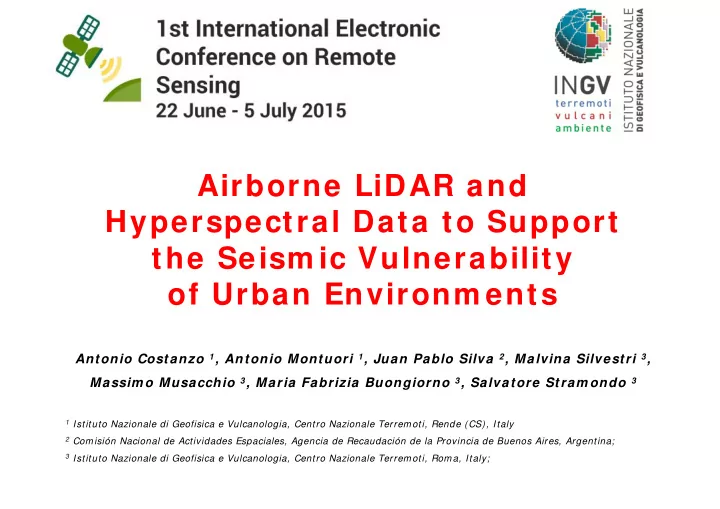 1st International Electronic Conference on Remote Sensing
22 June - 5 July 2015

INGV
terremoti
vulcani
ambiente
ISTITUTO NAZIONALE
DI GEOFISICA E VULCANOLOGIA

Airborne LiDAR and Hyperspectral Data to Support the Seismic Vulnerability of Urban Environments

Antonio Costanzo $^1$, Antonio Montuori $^1$, Juan Pablo Silva $^2$, Malvina Silvestri $^3$, Massimo Musacchio $^3$, Maria Fabrizia Buongiorno $^3$, Salvatore Stramondo $^3$

$^1$ Istituto Nazionale di Geofisica e Vulcanologia, Centro Nazionale Terremoti, Rende (CS), Italy

$^2$ Comisión Nacional de Actividades Espaciales, Agencia de Recaudación de la Provincia de Buenos Aires, Argentina;

$^3$ Istituto Nazionale di Geofisica e Vulcanologia, Centro Nazionale Terremoti, Roma, Italy;